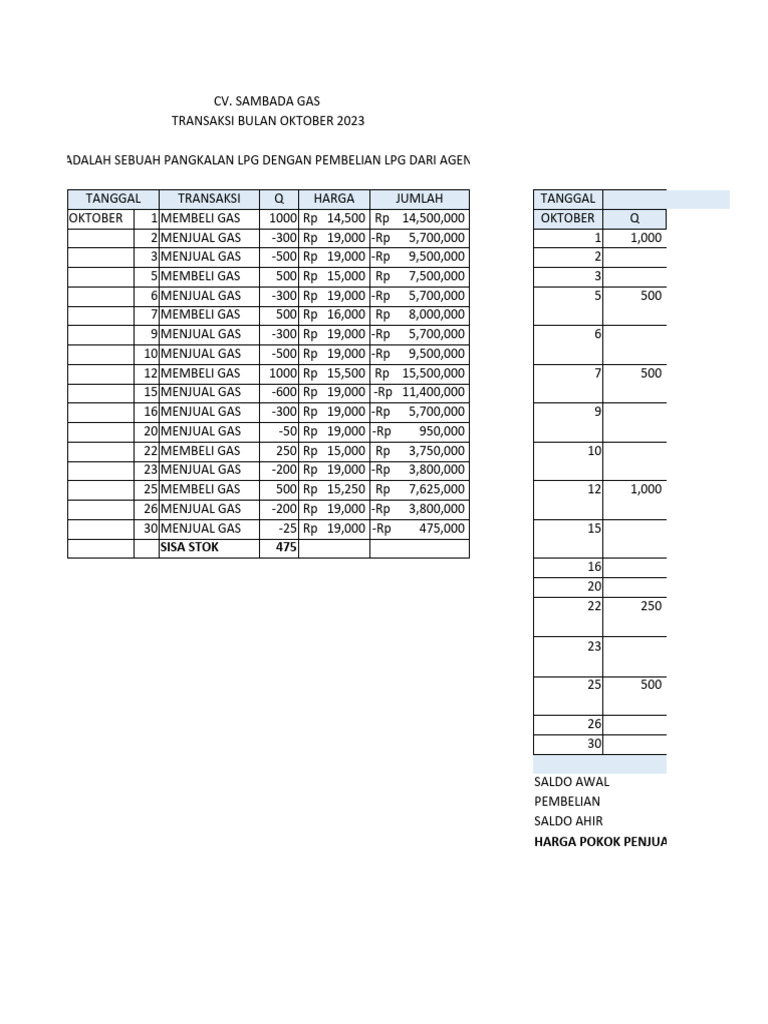 CV. SAMBADA GAS
TRANSAKSI BULAN OKTOBER 2023

ADALAH SEBUAH PANGKALAN LPG DENGAN PEMBELIAN LPG DARI AGEN

| TANGGAL | | TRANSAKSI | Q | HARGA | JUMLAH |
|---|---|---|---|---|---|
| OKTOBER | 1 | MEMBELI GAS | 1000 | Rp 14,500 | Rp 14,500,000 |
| | 2 | MENJUAL GAS | -300 | Rp 19,000 | -Rp 5,700,000 |
| | 3 | MENJUAL GAS | -500 | Rp 19,000 | -Rp 9,500,000 |
| | 5 | MEMBELI GAS | 500 | Rp 15,000 | Rp 7,500,000 |
| | 6 | MENJUAL GAS | -300 | Rp 19,000 | -Rp 5,700,000 |
| | 7 | MEMBELI GAS | 500 | Rp 16,000 | Rp 8,000,000 |
| | 9 | MENJUAL GAS | -300 | Rp 19,000 | -Rp 5,700,000 |
| | 10 | MENJUAL GAS | -500 | Rp 19,000 | -Rp 9,500,000 |
| | 12 | MEMBELI GAS | 1000 | Rp 15,500 | Rp 15,500,000 |
| | 15 | MENJUAL GAS | -600 | Rp 19,000 | -Rp 11,400,000 |
| | 16 | MENJUAL GAS | -300 | Rp 19,000 | -Rp 5,700,000 |
| | 20 | MENJUAL GAS | -50 | Rp 19,000 | -Rp 950,000 |
| | 22 | MEMBELI GAS | 250 | Rp 15,000 | Rp 3,750,000 |
| | 23 | MENJUAL GAS | -200 | Rp 19,000 | -Rp 3,800,000 |
| | 25 | MEMBELI GAS | 500 | Rp 15,250 | Rp 7,625,000 |
| | 26 | MENJUAL GAS | -200 | Rp 19,000 | -Rp 3,800,000 |
| | 30 | MENJUAL GAS | -25 | Rp 19,000 | -Rp 475,000 |
| | | SISA STOK | 475 | | |

| TANGGAL | |
|---|---|
| OKTOBER | Q |
| 1 | 1,000 |
| 2 | |
| 3 | |
| 5 | 500 |
| 6 | |
| 7 | 500 |
| 9 | |
| 10 | |
| 12 | 1,000 |
| 15 | |
| 16 | |
| 20 | |
| 22 | 250 |
| 23 | |
| 25 | 500 |
| 26 | |
| 30 | |

SALDO AWAL
PEMBELIAN
SALDO AHIR
HARGA POKOK PENJUA